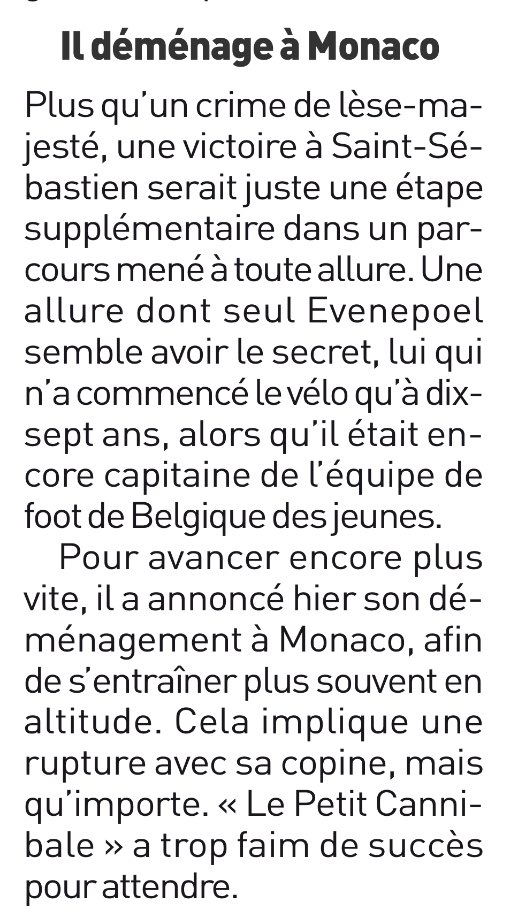 Il déménage à Monaco

Plus qu'un crime de lèse-majesté, une victoire à Saint-Sébastien serait juste une étape supplémentaire dans un parcours mené à toute allure. Une allure dont seul Evenepoel semble avoir le secret, lui qui n'a commencé le vélo qu'à dix-sept ans, alors qu'il était encore capitaine de l'équipe de foot de Belgique des jeunes.

Pour avancer encore plus vite, il a annoncé hier son déménagement à Monaco, afin de s'entraîner plus souvent en altitude. Cela implique une rupture avec sa copine, mais qu'importe. « Le Petit Cannibale » a trop faim de succès pour attendre.